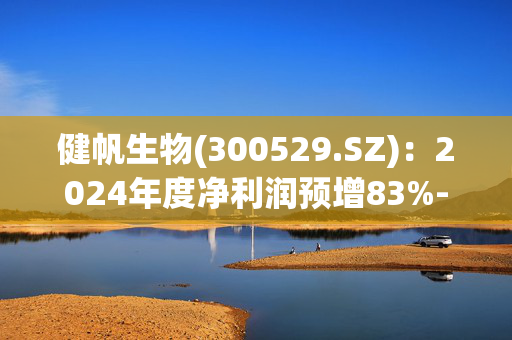 健帆生物(300529.SZ)：2024年度净利润预增83%-